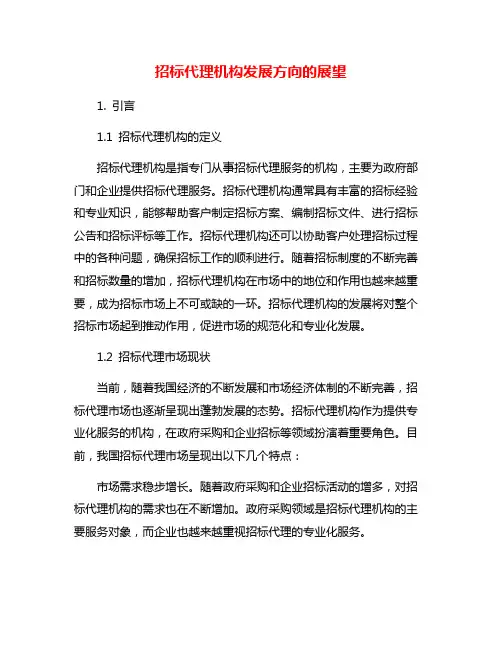 招标代理机构发展方向的展望

1. 引言

1.1 招标代理机构的定义

招标代理机构是指专门从事招标代理服务的机构，主要为政府部门和企业提供招标代理服务。招标代理机构通常具有丰富的招标经验和专业知识，能够帮助客户制定招标方案、编制招标文件、进行招标公告和招标评标等工作。招标代理机构还可以协助客户处理招标过程中的各种问题，确保招标工作的顺利进行。随着招标制度的不断完善和招标数量的增加，招标代理机构在市场中的地位和作用也越来越重要，成为招标市场上不可或缺的一环。招标代理机构的发展将对整个招标市场起到推动作用，促进市场的规范化和专业化发展。

1.2 招标代理市场现状

当前，随着我国经济的不断发展和市场经济体制的不断完善，招标代理市场也逐渐呈现出蓬勃发展的态势。招标代理机构作为提供专业化服务的机构，在政府采购和企业招标等领域扮演着重要角色。目前，我国招标代理市场呈现出以下几个特点：

市场需求稳步增长。随着政府采购和企业招标活动的增多，对招标代理机构的需求也在不断增加。政府采购领域是招标代理机构的主要服务对象，而企业也越来越重视招标代理的专业化服务。